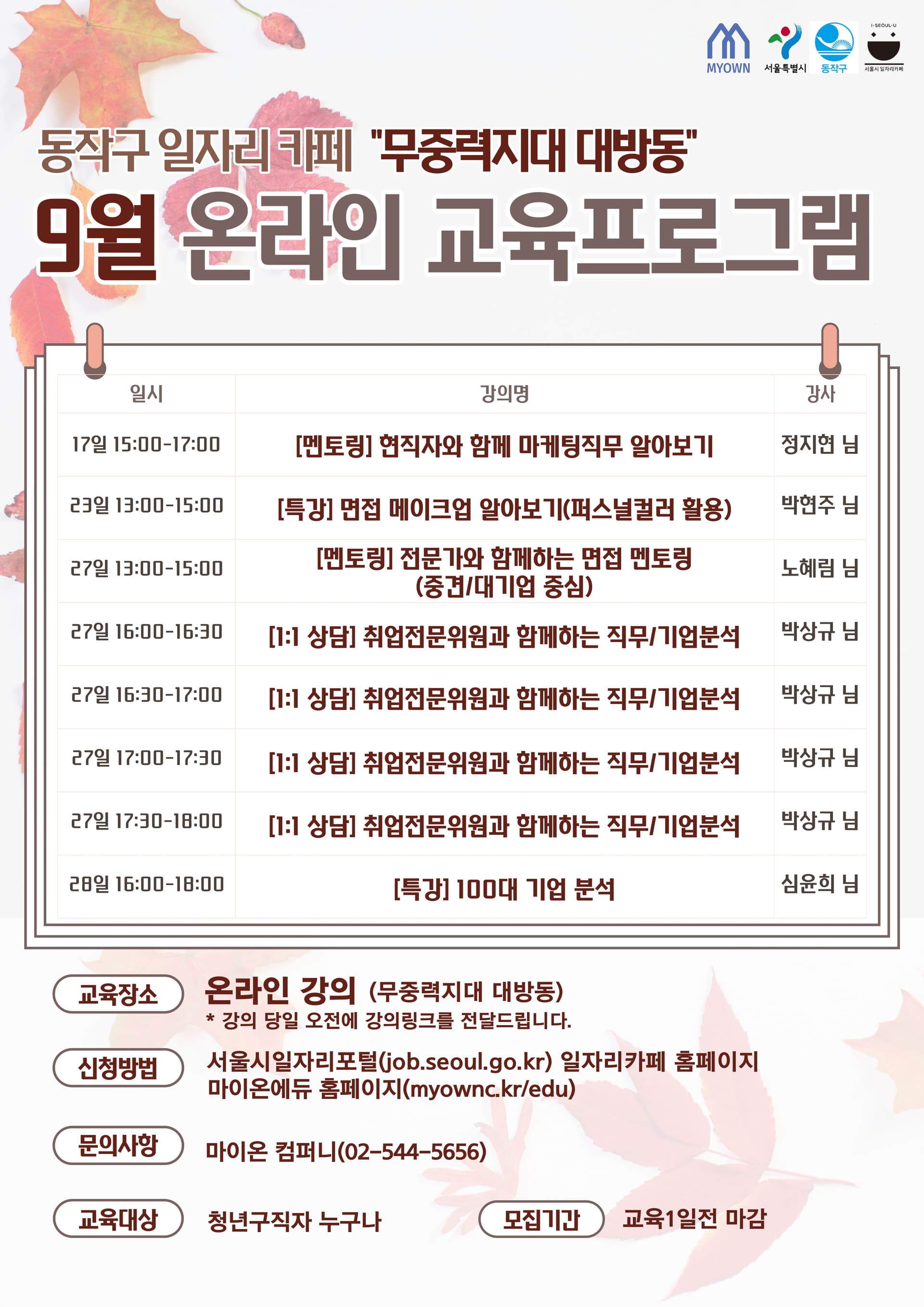 MYOWN 서울특별시 동작구 I·SEOUL·U 서울시 일자리카페

동작구 일자리 카페 "무중력지대 대방동"

9월 온라인 교육프로그램

| 일시 | 강의명 | 강사 |
|---|---|---|
| 17일 15:00-17:00 | [멘토링] 현직자와 함께 마케팅직무 알아보기 | 정지현 님 |
| 23일 13:00-15:00 | [특강] 면접 메이크업 알아보기(퍼스널컬러 활용) | 박현주 님 |
| 27일 13:00-15:00 | [멘토링] 전문가와 함께하는 면접 멘토링 (중견/대기업 중심) | 노혜림 님 |
| 27일 16:00-16:30 | [1:1 상담] 취업전문위원과 함께하는 직무/기업분석 | 박상규 님 |
| 27일 16:30-17:00 | [1:1 상담] 취업전문위원과 함께하는 직무/기업분석 | 박상규 님 |
| 27일 17:00-17:30 | [1:1 상담] 취업전문위원과 함께하는 직무/기업분석 | 박상규 님 |
| 27일 17:30-18:00 | [1:1 상담] 취업전문위원과 함께하는 직무/기업분석 | 박상규 님 |
| 28일 16:00-18:00 | [특강] 100대 기업 분석 | 심윤희 님 |

교육장소 온라인 강의 (무중력지대 대방동)
* 강의 당일 오전에 강의링크를 전달드립니다.

신청방법 서울시일자리포털(job.seoul.go.kr) 일자리카페 홈페이지
마이온에듀 홈페이지(myownc.kr/edu)

문의사항 마이온 컴퍼니(02-544-5656)

교육대상 청년구직자 누구나

모집기간 교육1일전 마감